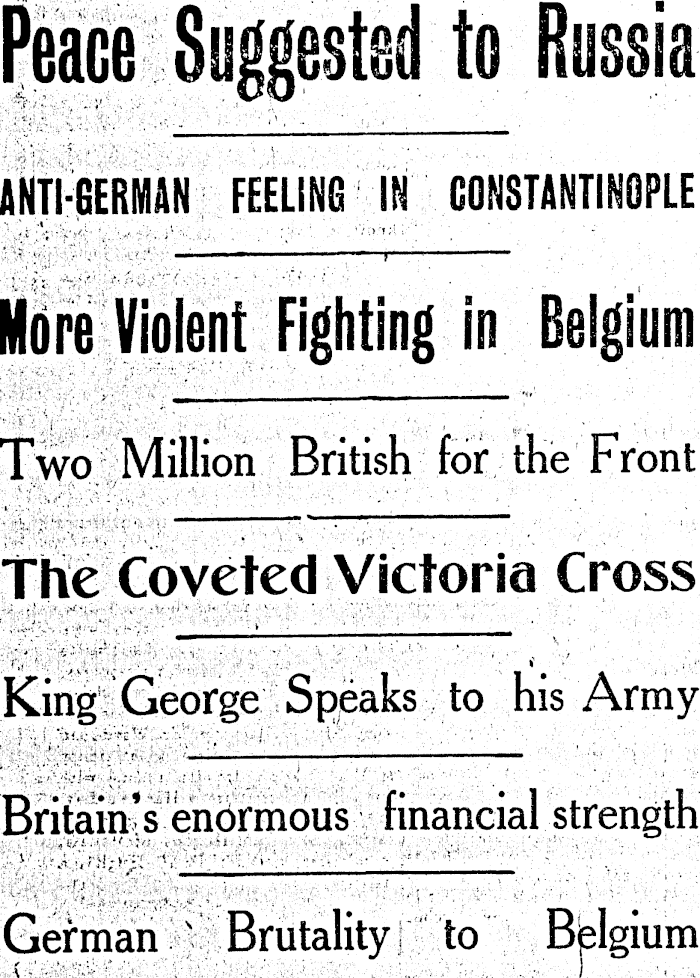 Peace Suggested to Russia

ANTI-GERMAN FEELING IN CONSTANTINOPLE

More Violent Fighting in Belgium

Two Million British for the Front

The Coveted Victoria Cross

King George Speaks to his Army

Britain's enormous financial strength

German Brutality to Belgium